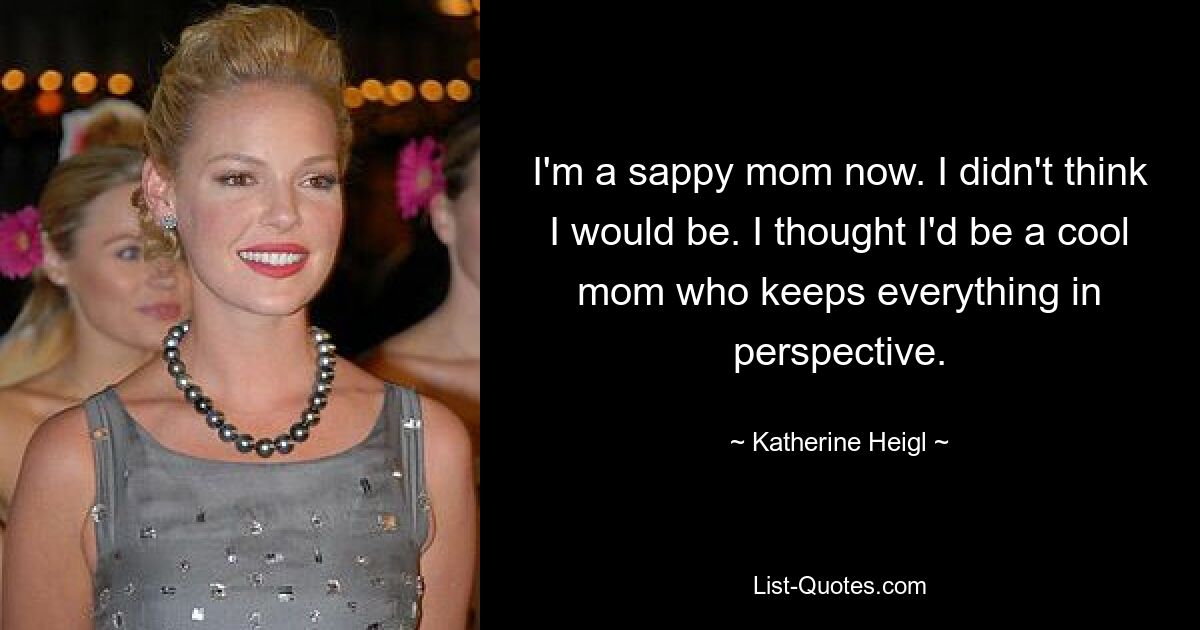 I'm a sappy mom now. I didn't think I would be. I thought I'd be a cool mom who keeps everything in perspective.

~ Katherine Heigl ~

List-Quotes.com